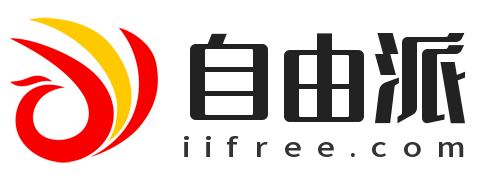 自由派
iifree.com